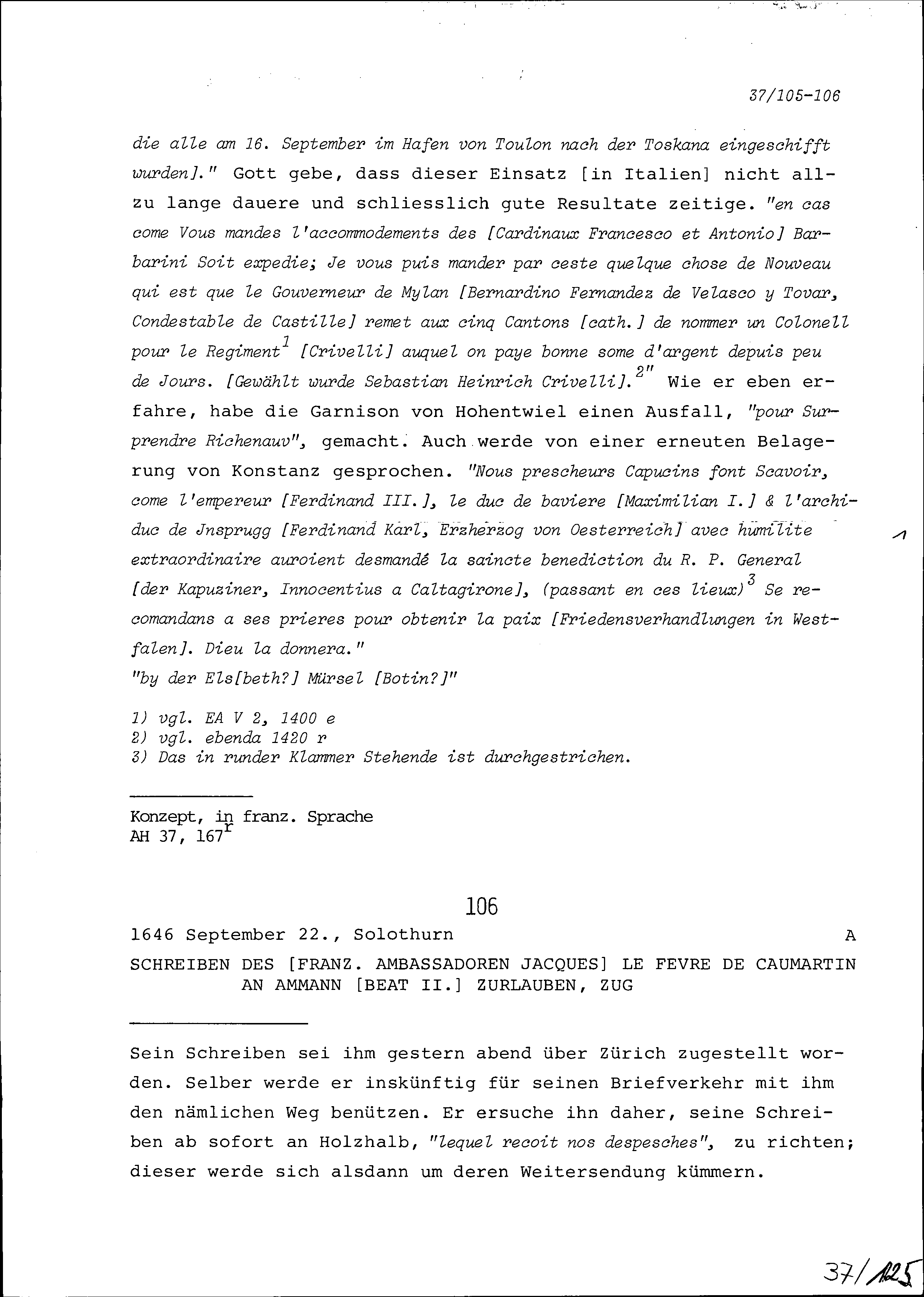 37/105-106

die alle am 16. September im Hafen von Toulon nach der Toskana eingeschifft wurden]." Gott gebe, dass dieser Einsatz [in Italien] nicht allzu lange dauere und schliesslich gute Resultate zeitige. "en cas come Vous mandes l'accommodements des [Cardinaux Francesco et Antonio] Barbarini Soit expedie; Je vous puis mander par ceste quelque chose de Nouveau qui est que le Gouverneur de Mylan [Bernardino Fernandez de Velasco y Tovar, Condestable de Castille] remet aux cinq Cantons [cath.] de nommer un Colonell pour le Regiment$^1$ [Crivelli] auquel on paye bonne some d'argent depuis peu de Jours. [Gewählt wurde Sebastian Heinrich Crivelli].$^2$" Wie er eben erfahre, habe die Garnison von Hohentwiel einen Ausfall, "pour Surprendre Richenauv", gemacht. Auch werde von einer erneuten Belagerung von Konstanz gesprochen. "Nous prescheurs Capucins font Scavoir, come l'empereur [Ferdinand III.], le duc de baviere [Maximilian I.] & l'archiduc de Jnsprugg [Ferdinand Karl, Erzherzog von Oesterreich] avec humilite extraordinaire auroient desmandé la saincte benediction du R. P. General [der Kapuziner, Innocentius a Caltagirone], (passant en ces lieux)$^3$ Se recomandans a ses prieres pour obtenir la paix [Friedensverhandlungen in Westfalen]. Dieu la donnera."
"by der Els[beth?] Mürsel [Botin?]"

1) vgl. EA V 2, 1400 e
2) vgl. ebenda 1420 r
3) Das in runder Klammer Stehende ist durchgestrichen.

Konzept, in franz. Sprache
AH 37, 167$^r$

106

1646 September 22., Solothurn A

SCHREIBEN DES [FRANZ. AMBASSADOREN JACQUES] LE FEVRE DE CAUMARTIN AN AMMANN [BEAT II.] ZURLAUBEN, ZUG

Sein Schreiben sei ihm gestern abend über Zürich zugestellt worden. Selber werde er inskünftig für seinen Briefverkehr mit ihm den nämlichen Weg benützen. Er ersuche ihn daher, seine Schreiben ab sofort an Holzhalb, "lequel recoit nos despesches", zu richten; dieser werde sich alsdann um deren Weitersendung kümmern.

37/125